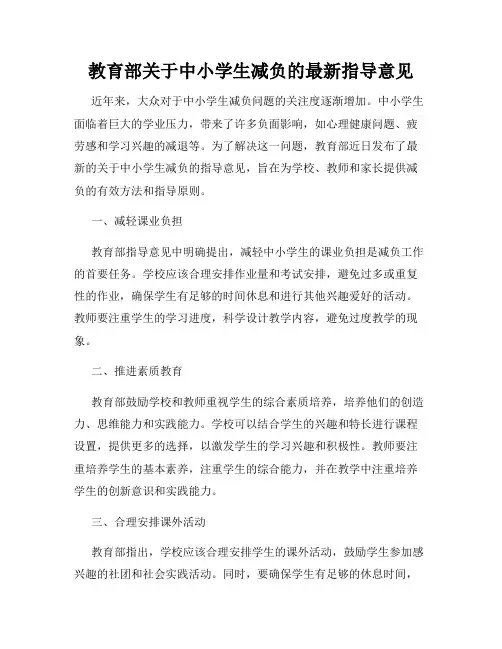 教育部关于中小学生减负的最新指导意见

近年来，大众对于中小学生减负问题的关注度逐渐增加。中小学生面临着巨大的学业压力，带来了许多负面影响，如心理健康问题、疲劳感和学习兴趣的减退等。为了解决这一问题，教育部近日发布了最新的关于中小学生减负的指导意见，旨在为学校、教师和家长提供减负的有效方法和指导原则。

一、减轻课业负担

教育部指导意见中明确提出，减轻中小学生的课业负担是减负工作的首要任务。学校应该合理安排作业量和考试安排，避免过多或重复性的作业，确保学生有足够的时间休息和进行其他兴趣爱好的活动。教师要注重学生的学习进度，科学设计教学内容，避免过度教学的现象。

二、推进素质教育

教育部鼓励学校和教师重视学生的综合素质培养，培养他们的创造力、思维能力和实践能力。学校可以结合学生的兴趣和特长进行课程设置，提供更多的选择，以激发学生的学习兴趣和积极性。教师要注重培养学生的基本素养，注重学生的综合能力，并在教学中注重培养学生的创新意识和实践能力。

三、合理安排课外活动

教育部指出，学校应该合理安排学生的课外活动，鼓励学生参加感兴趣的社团和社会实践活动。同时，要确保学生有足够的休息时间，